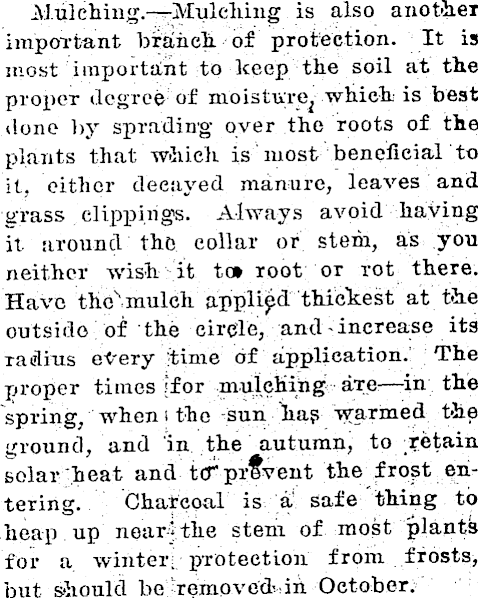 Mulching.—Mulching is also another important branch of protection. It is most important to keep the soil at the proper degree of moisture, which is best done by sprading over the roots of the plants that which is most beneficial to it, either decayed manure, leaves and grass clippings. Always avoid having it around the collar or stem, as you neither wish it to root or rot there. Have the mulch applied thickest at the outside of the circle, and increase its radius every time of application. The proper times for mulching are—in the spring, when the sun has warmed the ground, and in the autumn, to retain solar heat and to prevent the frost entering. Charcoal is a safe thing to heap up near the stem of most plants for a winter protection from frosts, but should be removed in October.